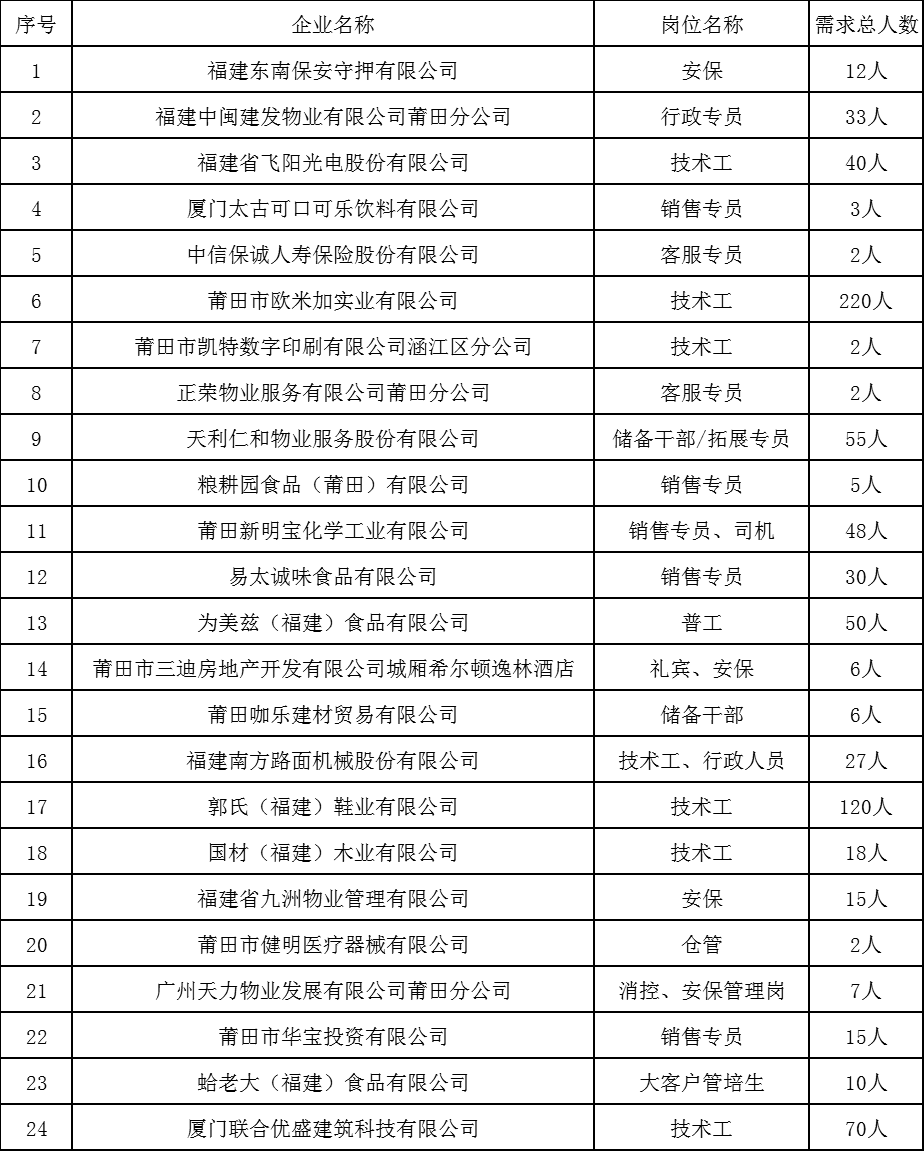 | 序号 | 企业名称 | 岗位名称 | 需求总人数 |
|---|---|---|---|
| 1 | 福建东南保安守押有限公司 | 安保 | 12人 |
| 2 | 福建中闽建发物业有限公司莆田分公司 | 行政专员 | 33人 |
| 3 | 福建省飞阳光电股份有限公司 | 技术工 | 40人 |
| 4 | 厦门太古可口可乐饮料有限公司 | 销售专员 | 3人 |
| 5 | 中信保诚人寿保险股份有限公司 | 客服专员 | 2人 |
| 6 | 莆田市欧米加实业有限公司 | 技术工 | 220人 |
| 7 | 莆田市凯特数字印刷有限公司涵江区分公司 | 技术工 | 2人 |
| 8 | 正荣物业服务有限公司莆田分公司 | 客服专员 | 2人 |
| 9 | 天利仁和物业服务股份有限公司 | 储备干部/拓展专员 | 55人 |
| 10 | 粮耕园食品（莆田）有限公司 | 销售专员 | 5人 |
| 11 | 莆田新明宝化学工业有限公司 | 销售专员、司机 | 48人 |
| 12 | 易太诚味食品有限公司 | 销售专员 | 30人 |
| 13 | 为美兹（福建）食品有限公司 | 普工 | 50人 |
| 14 | 莆田市三迪房地产开发有限公司城厢希尔顿逸林酒店 | 礼宾、安保 | 6人 |
| 15 | 莆田咖乐建材贸易有限公司 | 储备干部 | 6人 |
| 16 | 福建南方路面机械股份有限公司 | 技术工、行政人员 | 27人 |
| 17 | 郭氏（福建）鞋业有限公司 | 技术工 | 120人 |
| 18 | 国材（福建）木业有限公司 | 技术工 | 18人 |
| 19 | 福建省九洲物业管理有限公司 | 安保 | 15人 |
| 20 | 莆田市健明医疗器械有限公司 | 仓管 | 2人 |
| 21 | 广州天力物业发展有限公司莆田分公司 | 消控、安保管理岗 | 7人 |
| 22 | 莆田市华宝投资有限公司 | 销售专员 | 15人 |
| 23 | 蛤老大（福建）食品有限公司 | 大客户管培生 | 10人 |
| 24 | 厦门联合优盛建筑科技有限公司 | 技术工 | 70人 |